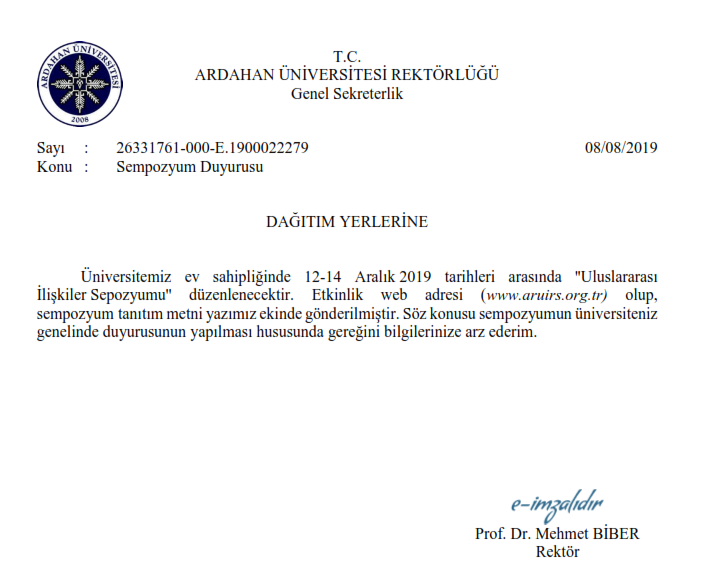 ARDAHAN ÜNİVERSİTESİ
2008

T.C.
ARDAHAN ÜNİVERSİTESİ REKTÖRLÜĞÜ
Genel Sekreterlik

Sayı : 26331761-000-E.1900022279 08/08/2019
Konu : Sempozyum Duyurusu

DAĞITIM YERLERİNE

Üniversitemiz ev sahipliğinde 12-14 Aralık 2019 tarihleri arasında "Uluslararası İlişkiler Sepozyumu" düzenlenecektir. Etkinlik web adresi (www.aruirs.org.tr) olup, sempozyum tanıtım metni yazımız ekinde gönderilmiştir. Söz konusu sempozyumun üniversiteniz genelinde duyurusunun yapılması hususunda gereğini bilgilerinize arz ederim.

e-imzalıdır
Prof. Dr. Mehmet BİBER
Rektör